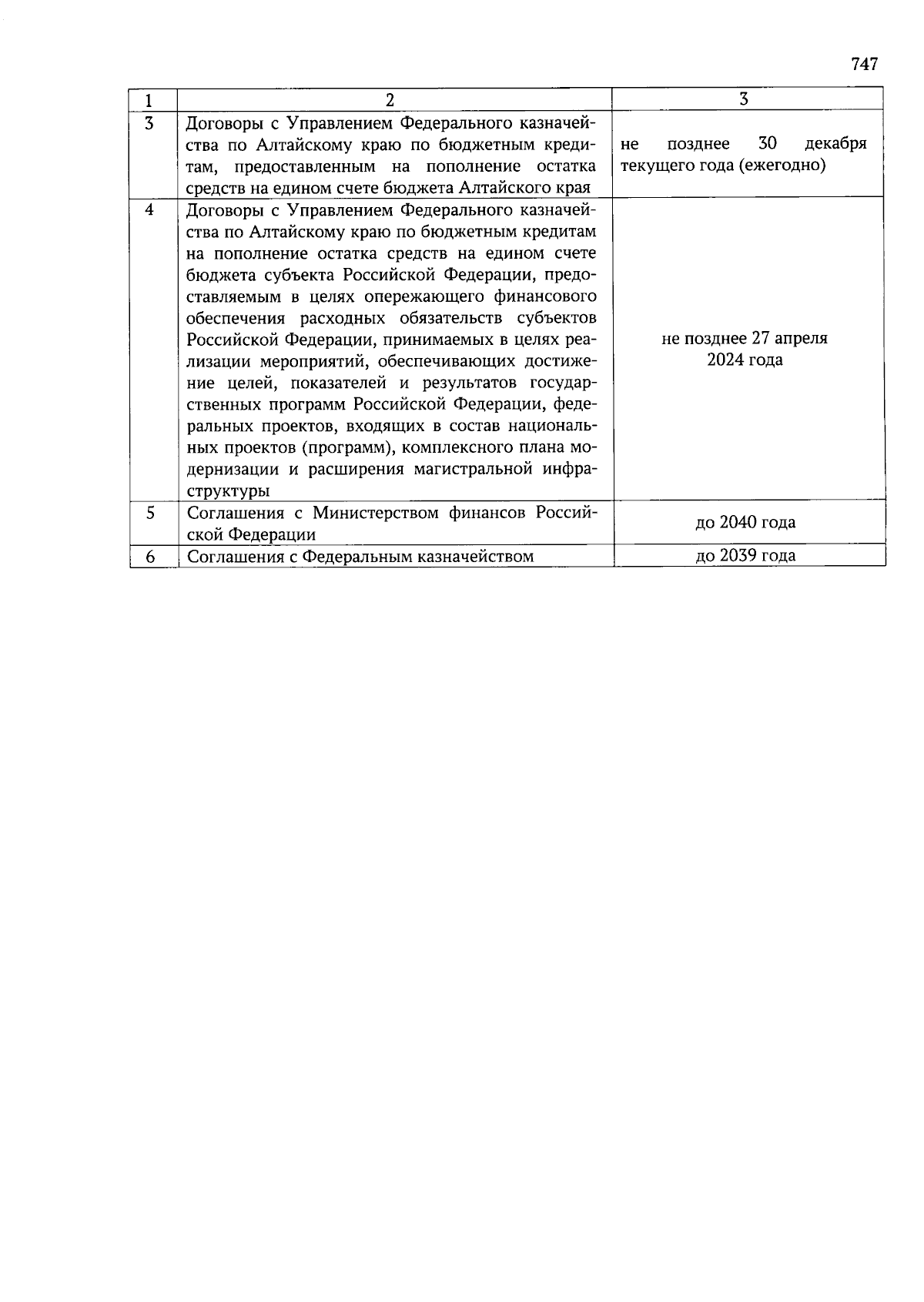 747

| 1 | 2 | 3 |
|---|---|---|
| 3 | Договоры с Управлением Федерального казначейства по Алтайскому краю по бюджетным кредитам, предоставленным на пополнение остатка средств на едином счете бюджета Алтайского края | не позднее 30 декабря текущего года (ежегодно) |
| 4 | Договоры с Управлением Федерального казначейства по Алтайскому краю по бюджетным кредитам на пополнение остатка средств на едином счете бюджета субъекта Российской Федерации, предоставляемым в целях опережающего финансового обеспечения расходных обязательств субъектов Российской Федерации, принимаемых в целях реализации мероприятий, обеспечивающих достижение целей, показателей и результатов государственных программ Российской Федерации, федеральных проектов, входящих в состав национальных проектов (программ), комплексного плана модернизации и расширения магистральной инфраструктуры | не позднее 27 апреля 2024 года |
| 5 | Соглашения с Министерством финансов Российской Федерации | до 2040 года |
| 6 | Соглашения с Федеральным казначейством | до 2039 года |